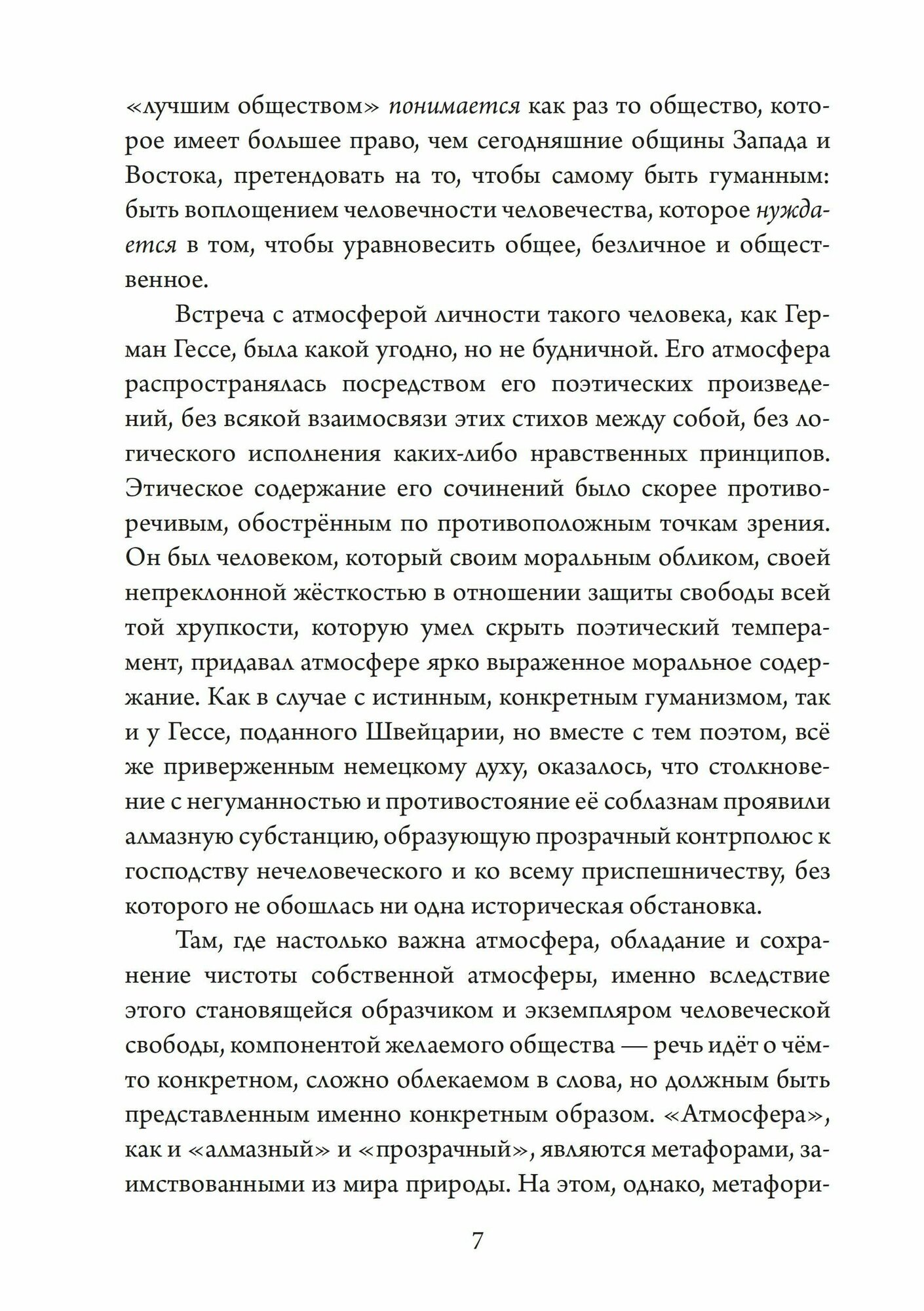 «лучшим обществом» понимается как раз то общество, которое имеет большее право, чем сегодняшние общины Запада и Востока, претендовать на то, чтобы самому быть гуманным: быть воплощением человечности человечества, которое нуждается в том, чтобы уравновесить общее, безличное и общественное.

Встреча с атмосферой личности такого человека, как Герман Гессе, была какой угодно, но не будничной. Его атмосфера распространялась посредством его поэтических произведений, без всякой взаимосвязи этих стихов между собой, без логического исполнения каких-либо нравственных принципов. Этическое содержание его сочинений было скорее противоречивым, обострённым по противоположным точкам зрения. Он был человеком, который своим моральным обликом, своей непреклонной жёсткостью в отношении защиты свободы всей той хрупкости, которую умел скрыть поэтический темперамент, придавал атмосфере ярко выраженное моральное содержание. Как в случае с истинным, конкретным гуманизмом, так и у Гессе, поданного Швейцарии, но вместе с тем поэтом, всё же приверженным немецкому духу, оказалось, что столкновение с негуманностью и противостояние её соблазнам проявили алмазную субстанцию, образующую прозрачный контрполюс к господству нечеловеческого и ко всему приспешничеству, без которого не обошлась ни одна историческая обстановка.

Там, где настолько важна атмосфера, обладание и сохранение чистоты собственной атмосферы, именно вследствие этого становящейся образчиком и экземпляром человеческой свободы, компонентой желаемого общества — речь идёт о чём-то конкретном, сложно облекаемом в слова, но должным быть представленным именно конкретным образом. «Атмосфера», как и «алмазный» и «прозрачный», являются метафорами, заимствованными из мира природы. На этом, однако, метафори-

7